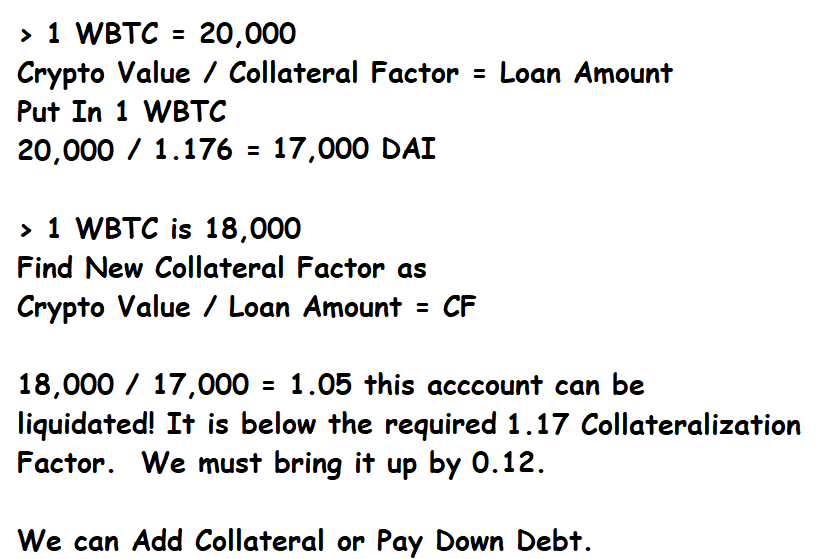 > 1 WBTC = 20,000
Crypto Value / Collateral Factor = Loan Amount
Put In 1 WBTC
20,000 / 1.176 = 17,000 DAI

> 1 WBTC is 18,000
Find New Collateral Factor as
Crypto Value / Loan Amount = CF

18,000 / 17,000 = 1.05 this acccount can be liquidated! It is below the required 1.17 Collateralization Factor. We must bring it up by 0.12.

We can Add Collateral or Pay Down Debt.